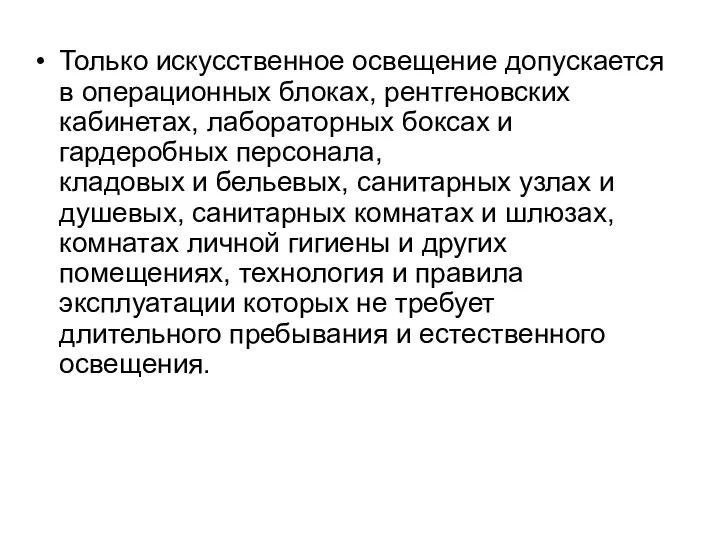 • Только искусственное освещение допускается в операционных блоках, рентгеновских кабинетах, лабораторных боксах и гардеробных персонала, кладовых и бельевых, санитарных узлах и душевых, санитарных комнатах и шлюзах, комнатах личной гигиены и других помещениях, технология и правила эксплуатации которых не требует длительного пребывания и естественного освещения.